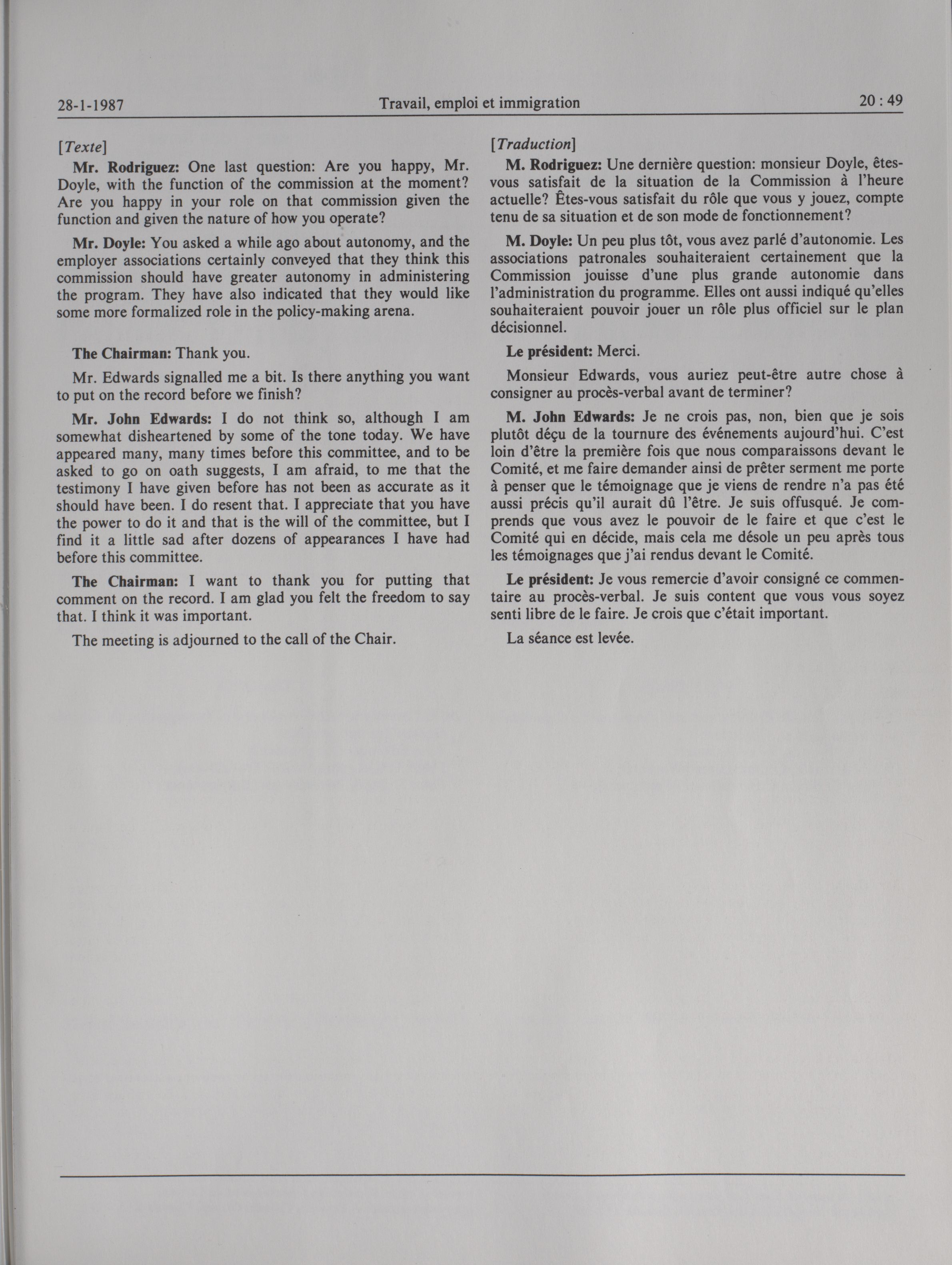 28-1-1987 Travail, emploi et immigration 20 : 49

[Texte]

Mr. Rodriguez: One last question: Are you happy, Mr. Doyle, with the function of the commission at the moment? Are you happy in your role on that commission given the function and given the nature of how you operate?

Mr. Doyle: You asked a while ago about autonomy, and the employer associations certainly conveyed that they think this commission should have greater autonomy in administering the program. They have also indicated that they would like some more formalized role in the policy-making arena.

The Chairman: Thank you.

Mr. Edwards signalled me a bit. Is there anything you want to put on the record before we finish?

Mr. John Edwards: I do not think so, although I am somewhat disheartened by some of the tone today. We have appeared many, many times before this committee, and to be asked to go on oath suggests, I am afraid, to me that the testimony I have given before has not been as accurate as it should have been. I do resent that. I appreciate that you have the power to do it and that is the will of the committee, but I find it a little sad after dozens of appearances I have had before this committee.

The Chairman: I want to thank you for putting that comment on the record. I am glad you felt the freedom to say that. I think it was important.

The meeting is adjourned to the call of the Chair.

[Traduction]

M. Rodriguez: Une dernière question: monsieur Doyle, êtes-vous satisfait de la situation de la Commission à l'heure actuelle? Êtes-vous satisfait du rôle que vous y jouez, compte tenu de sa situation et de son mode de fonctionnement?

M. Doyle: Un peu plus tôt, vous avez parlé d'autonomie. Les associations patronales souhaiteraient certainement que la Commission jouisse d'une plus grande autonomie dans l'administration du programme. Elles ont aussi indiqué qu'elles souhaiteraient pouvoir jouer un rôle plus officiel sur le plan décisionnel.

Le président: Merci.

Monsieur Edwards, vous auriez peut-être autre chose à consigner au procès-verbal avant de terminer?

M. John Edwards: Je ne crois pas, non, bien que je sois plutôt déçu de la tournure des événements aujourd'hui. C'est loin d'être la première fois que nous comparaissons devant le Comité, et me faire demander ainsi de prêter serment me porte à penser que le témoignage que je viens de rendre n'a pas été aussi précis qu'il aurait dû l'être. Je suis offusqué. Je comprends que vous avez le pouvoir de le faire et que c'est le Comité qui en décide, mais cela me désole un peu après tous les témoignages que j'ai rendus devant le Comité.

Le président: Je vous remercie d'avoir consigné ce commentaire au procès-verbal. Je suis content que vous vous soyez senti libre de le faire. Je crois que c'était important.

La séance est levée.